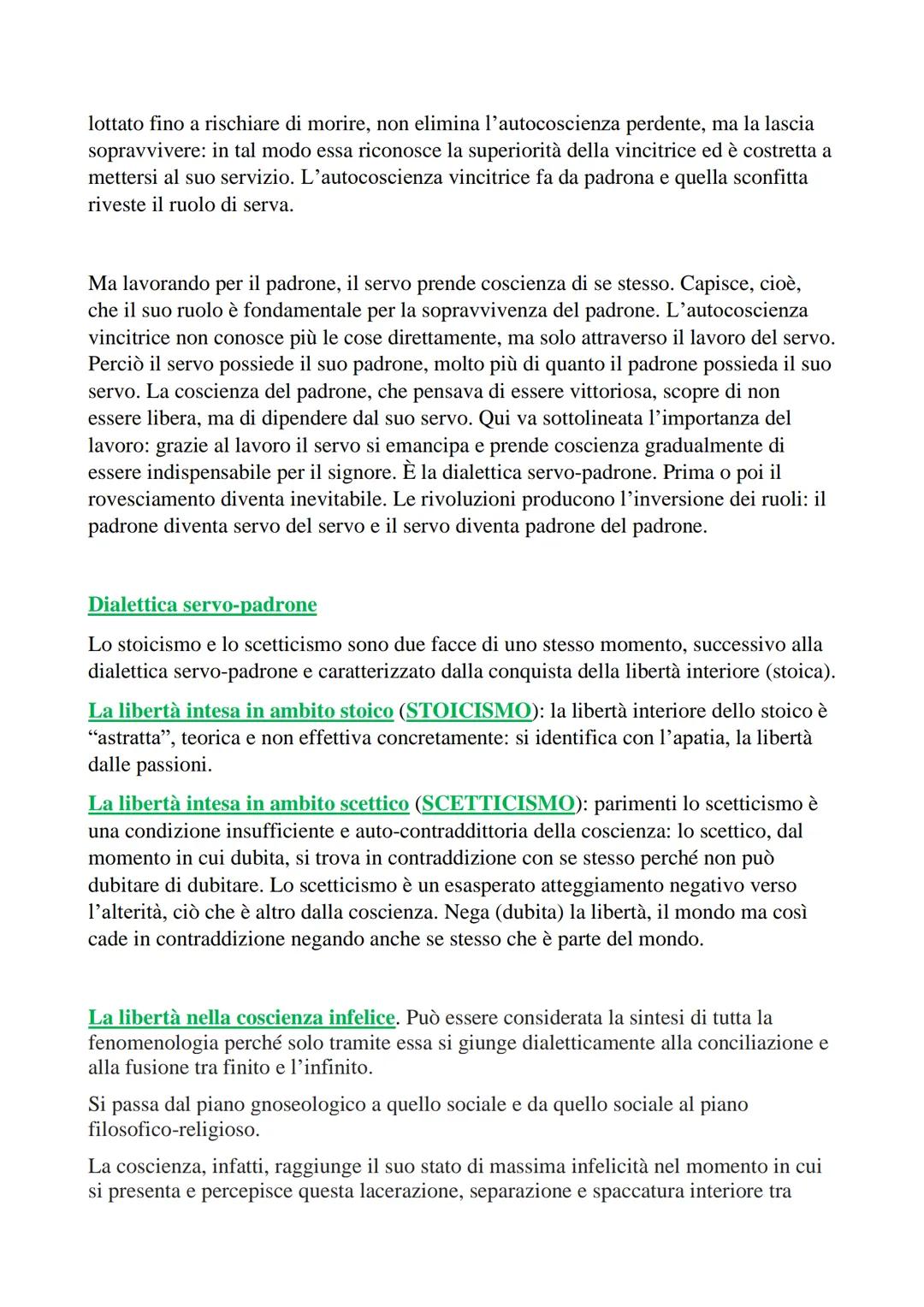 lottato fino a rischiare di morire, non elimina l'autocoscienza perdente, ma la lascia sopravvivere: in tal modo essa riconosce la superiorità della vincitrice ed è costretta a mettersi al suo servizio. L'autocoscienza vincitrice fa da padrona e quella sconfitta riveste il ruolo di serva.

Ma lavorando per il padrone, il servo prende coscienza di se stesso. Capisce, cioè, che il suo ruolo è fondamentale per la sopravvivenza del padrone. L'autocoscienza vincitrice non conosce più le cose direttamente, ma solo attraverso il lavoro del servo. Perciò il servo possiede il suo padrone, molto più di quanto il padrone possieda il suo servo. La coscienza del padrone, che pensava di essere vittoriosa, scopre di non essere libera, ma di dipendere dal suo servo. Qui va sottolineata l'importanza del lavoro: grazie al lavoro il servo si emancipa e prende coscienza gradualmente di essere indispensabile per il signore. È la dialettica servo-padrone. Prima o poi il rovesciamento diventa inevitabile. Le rivoluzioni producono l'inversione dei ruoli: il padrone diventa servo del servo e il servo diventa padrone del padrone.

Dialettica servo-padrone

Lo stoicismo e lo scetticismo sono due facce di uno stesso momento, successivo alla dialettica servo-padrone e caratterizzato dalla conquista della libertà interiore (stoica).

La libertà intesa in ambito stoico (STOICISMO): la libertà interiore dello stoico è "astratta", teorica e non effettiva concretamente: si identifica con l'apatia, la libertà dalle passioni.

La libertà intesa in ambito scettico (SCETTICISMO): parimenti lo scetticismo è una condizione insufficiente e auto-contraddittoria della coscienza: lo scettico, dal momento in cui dubita, si trova in contraddizione con se stesso perché non può dubitare di dubitare. Lo scetticismo è un esasperato atteggiamento negativo verso l'alterità, ciò che è altro dalla coscienza. Nega (dubita) la libertà, il mondo ma così cade in contraddizione negando anche se stesso che è parte del mondo.

La libertà nella coscienza infelice. Può essere considerata la sintesi di tutta la fenomenologia perché solo tramite essa si giunge dialetticamente alla conciliazione e alla fusione tra finito e l'infinito.

Si passa dal piano gnoseologico a quello sociale e da quello sociale al piano filosofico-religioso.

La coscienza, infatti, raggiunge il suo stato di massima infelicità nel momento in cui si presenta e percepisce questa lacerazione, separazione e spaccatura interiore tra